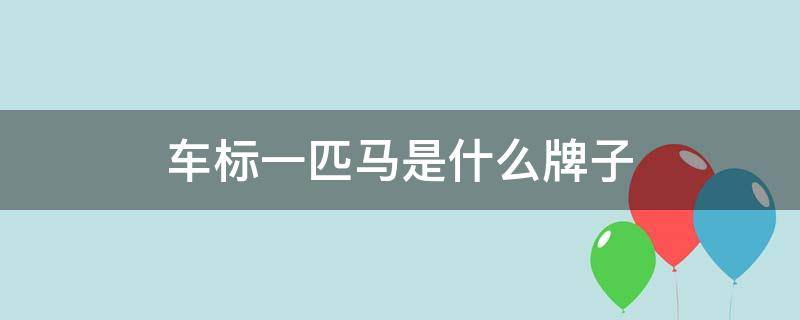 车标一匹马是什么牌子